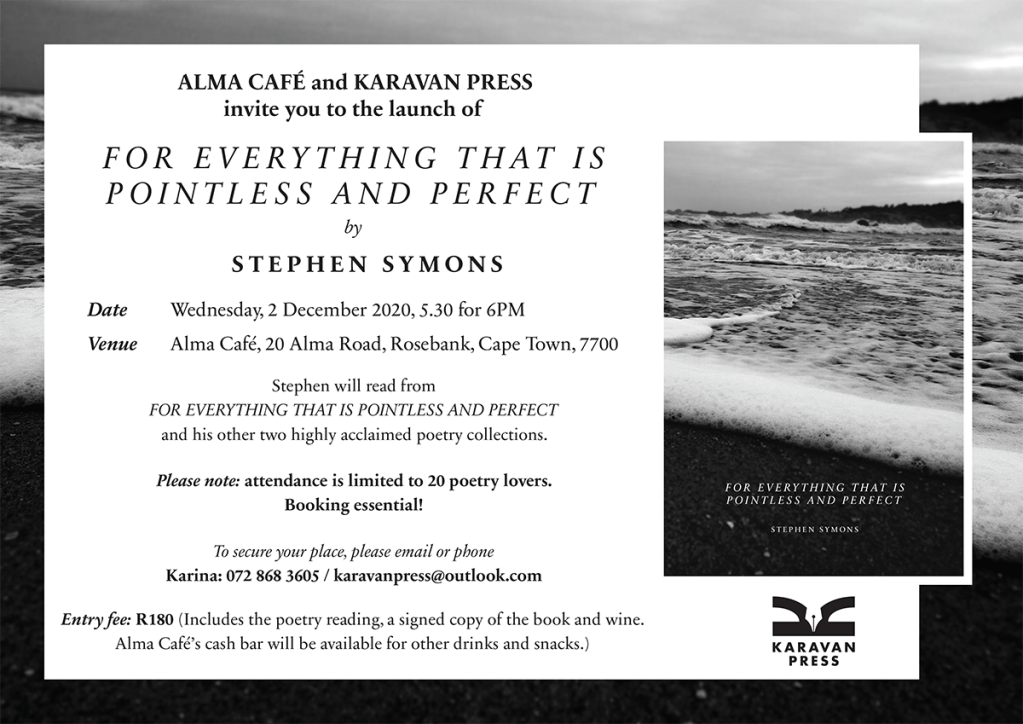 ALMA CAFÉ and KARAVAN PRESS
invite you to the launch of

FOR EVERYTHING THAT IS
POINTLESS AND PERFECT

by

STEPHEN SYMONS

Date Wednesday, 2 December 2020, 5.30 for 6PM

Venue Alma Café, 20 Alma Road, Rosebank, Cape Town, 7700

Stephen will read from
FOR EVERYTHING THAT IS POINTLESS AND PERFECT
and his other two highly acclaimed poetry collections.

Please note: attendance is limited to 20 poetry lovers.
Booking essential!

To secure your place, please email or phone
Karina: 072 868 3605 / karavanpress@outlook.com

Entry fee: R180 (Includes the poetry reading, a signed copy of the book and wine. Alma Café's cash bar will be available for other drinks and snacks.)

FOR EVERYTHING THAT IS
POINTLESS AND PERFECT

STEPHEN SYMONS

KARAVAN
PRESS